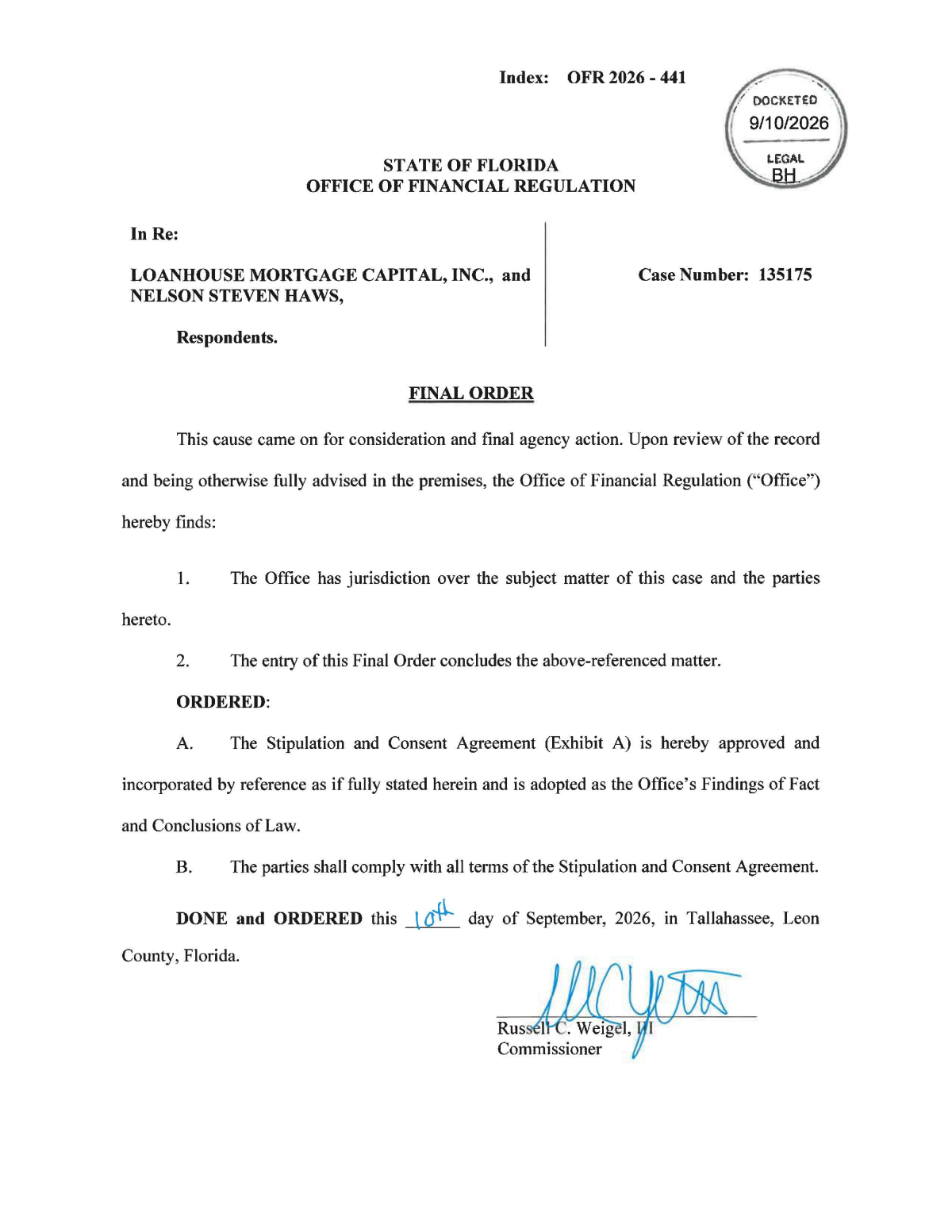 Index: OFR 2026 - 441

DOCKETED
9/10/2026
LEGAL
BH

STATE OF FLORIDA
OFFICE OF FINANCIAL REGULATION

In Re:

LOANHOUSE MORTGAGE CAPITAL, INC., and NELSON STEVEN HAWS,

Respondents.

Case Number: 135175

FINAL ORDER

This cause came on for consideration and final agency action. Upon review of the record and being otherwise fully advised in the premises, the Office of Financial Regulation ("Office") hereby finds:

1. The Office has jurisdiction over the subject matter of this case and the parties hereto.

2. The entry of this Final Order concludes the above-referenced matter.

ORDERED:

A. The Stipulation and Consent Agreement (Exhibit A) is hereby approved and incorporated by reference as if fully stated herein and is adopted as the Office's Findings of Fact and Conclusions of Law.

B. The parties shall comply with all terms of the Stipulation and Consent Agreement.

DONE and ORDERED this 10th day of September, 2026, in Tallahassee, Leon County, Florida.

Russell C. Weigel, III
Commissioner